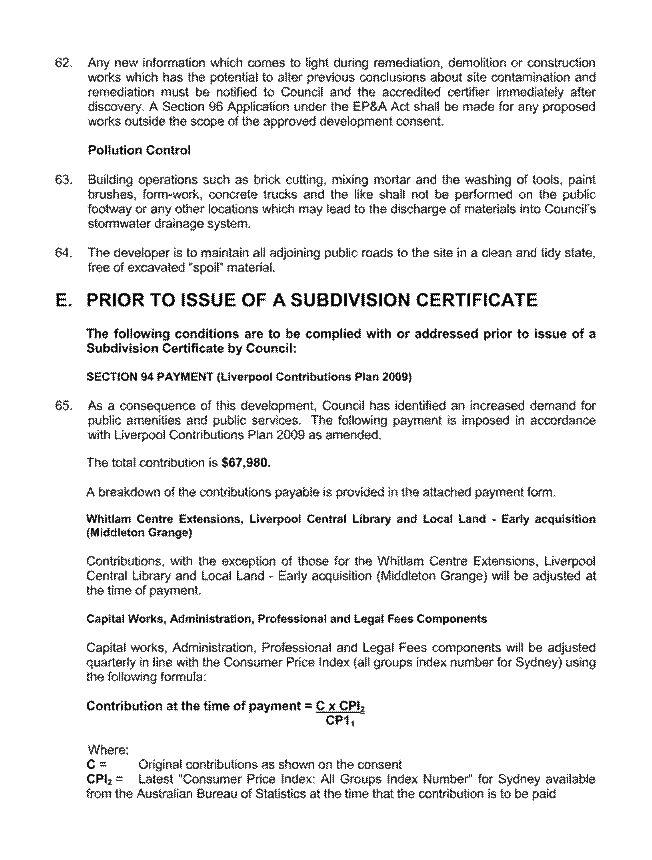 62. Any new information which comes to light during remediation, demolition or construction works which has the potential to alter previous conclusions about site contamination and remediation must be notified to Council and the accredited certifier immediately after discovery. A Section 96 Application under the EP&A Act shall be made for any proposed works outside the scope of the approved development consent.

Pollution Control

63. Building operations such as brick cutting, mixing mortar and the washing of tools, paint brushes, form-work, concrete trucks and the like shall not be performed on the public footway or any other locations which may lead to the discharge of materials into Council's stormwater drainage system.

64. The developer is to maintain all adjoining public roads to the site in a clean and tidy state, free of excavated "spoil" material.

E. PRIOR TO ISSUE OF A SUBDIVISION CERTIFICATE

The following conditions are to be complied with or addressed prior to issue of a Subdivision Certificate by Council:

SECTION 94 PAYMENT (Liverpool Contributions Plan 2009)

65. As a consequence of this development, Council has identified an increased demand for public amenities and public services. The following payment is imposed in accordance with Liverpool Contributions Plan 2009 as amended.

The total contribution is $67,980.

A breakdown of the contributions payable is provided in the attached payment form.

Whitlam Centre Extensions, Liverpool Central Library and Local Land - Early acquisition (Middleton Grange)

Contributions, with the exception of those for the Whitlam Centre Extensions, Liverpool Central Library and Local Land - Early acquisition (Middleton Grange) will be adjusted at the time of payment.

Capital Works, Administration, Professional and Legal Fees Components

Capital works, Administration, Professional and Legal Fees components will be adjusted quarterly in line with the Consumer Price Index (all groups index number for Sydney) using the following formula:

Contribution at the time of payment = $\frac{C \times CPI_2}{CP1_1}$

Where:
C = Original contributions as shown on the consent
CPI$_2$ = Latest "Consumer Price Index: All Groups Index Number" for Sydney available from the Australian Bureau of Statistics at the time that the contribution is to be paid